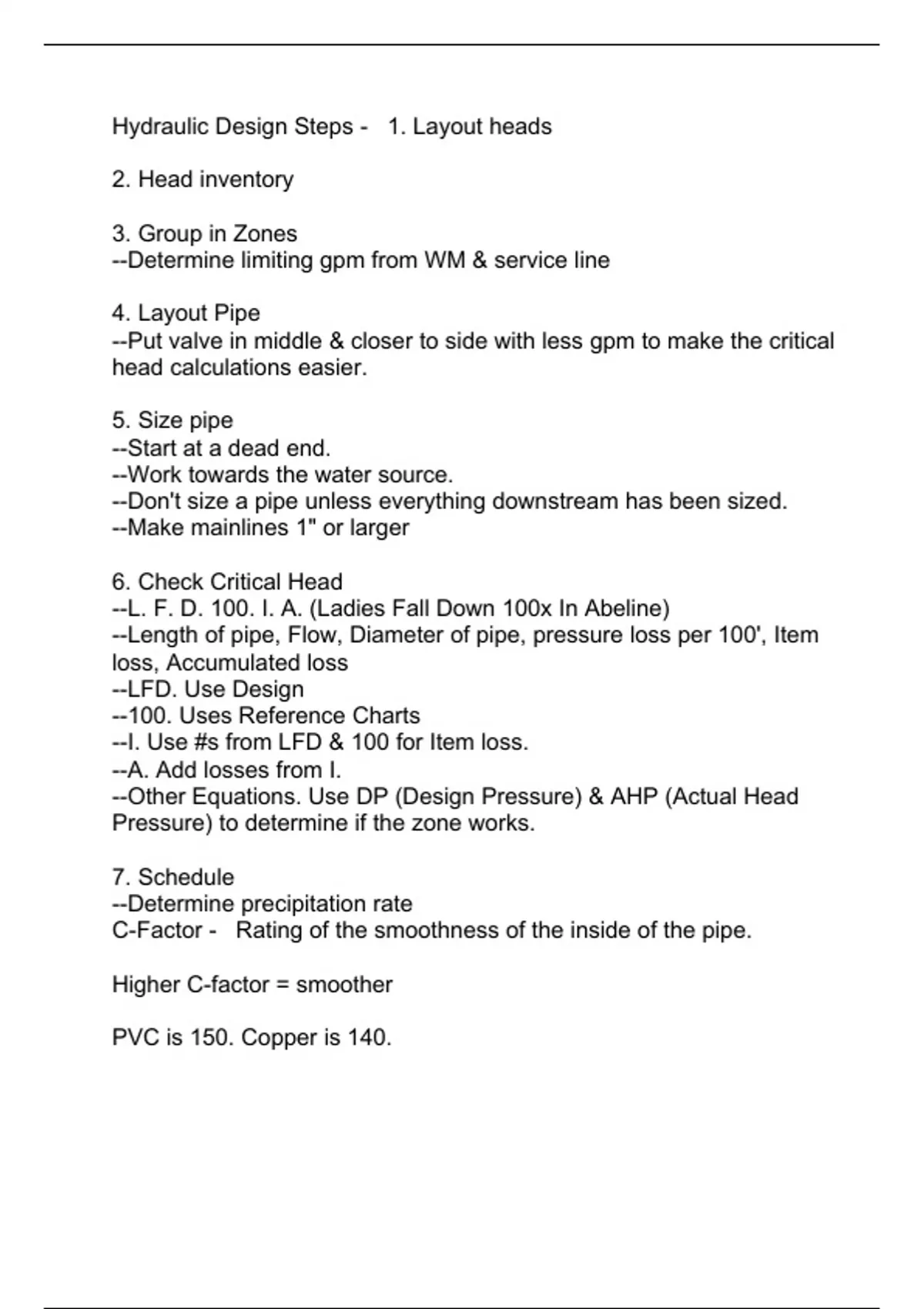 Hydraulic Design Steps -   1. Layout heads

2. Head inventory

3. Group in Zones
--Determine limiting gpm from WM & service line

4. Layout Pipe
--Put valve in middle & closer to side with less gpm to make the critical head calculations easier.

5. Size pipe
--Start at a dead end.
--Work towards the water source.
--Don't size a pipe unless everything downstream has been sized.
--Make mainlines 1" or larger

6. Check Critical Head
--L. F. D. 100. I. A. (Ladies Fall Down 100x In Abeline)
--Length of pipe, Flow, Diameter of pipe, pressure loss per 100', Item loss, Accumulated loss
--LFD. Use Design
--100. Uses Reference Charts
--I. Use #s from LFD & 100 for Item loss.
--A. Add losses from I.
--Other Equations. Use DP (Design Pressure) & AHP (Actual Head Pressure) to determine if the zone works.

7. Schedule
--Determine precipitation rate
C-Factor -   Rating of the smoothness of the inside of the pipe.

Higher C-factor = smoother

PVC is 150. Copper is 140.